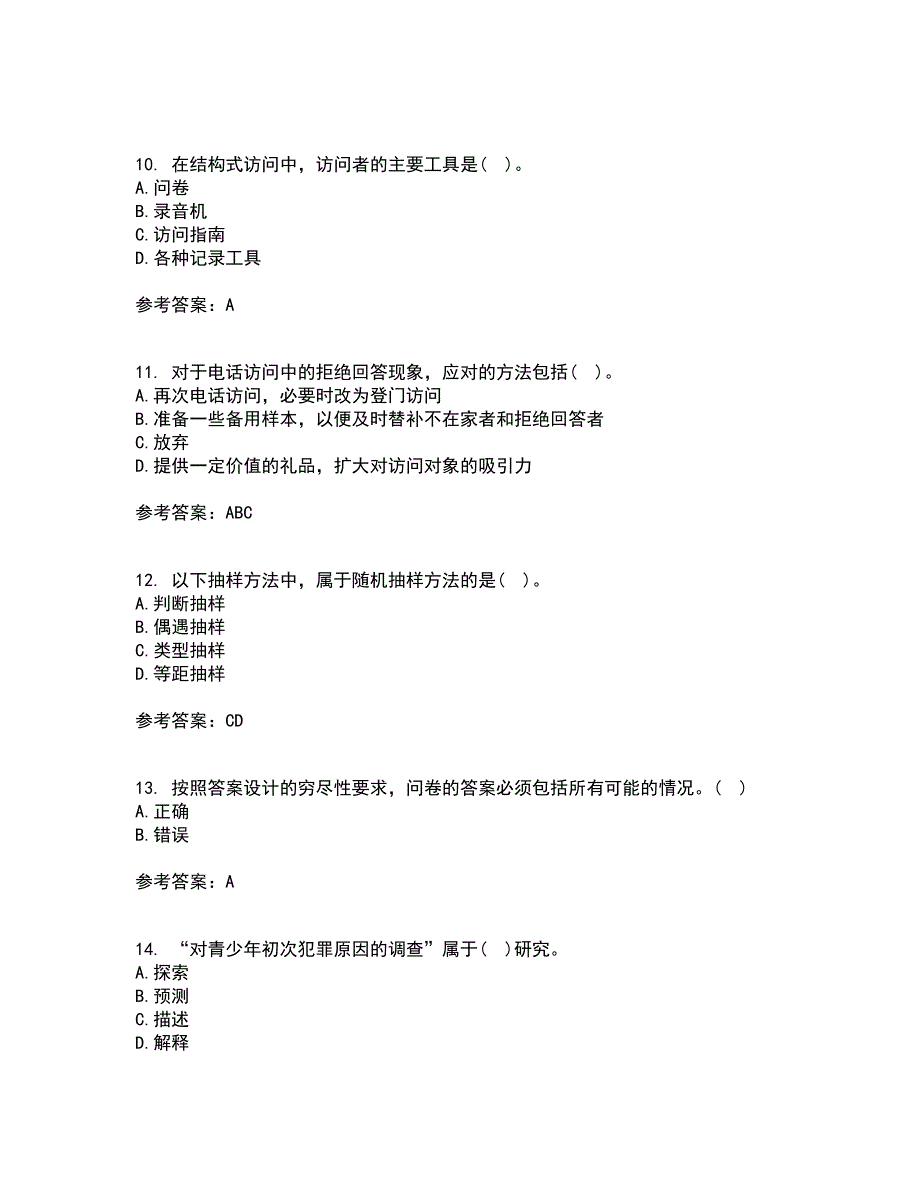 10. 在结构式访问中，访问者的主要工具是（ ）。
A.问卷
B.录音机
C.访问指南
D.各种记录工具

参考答案：A

11. 对于电话访问中的拒绝回答现象，应对的方法包括（ ）。
A.再次电话访问，必要时改为登门访问
B.准备一些备用样本，以便及时替补不在家者和拒绝回答者
C.放弃
D.提供一定价值的礼品，扩大对访问对象的吸引力

参考答案：ABC

12. 以下抽样方法中，属于随机抽样方法的是（ ）。
A.判断抽样
B.偶遇抽样
C.类型抽样
D.等距抽样

参考答案：CD

13. 按照答案设计的穷尽性要求，问卷的答案必须包括所有可能的情况。（ ）
A.正确
B.错误

参考答案：A

14. “对青少年初次犯罪原因的调查”属于（ ）研究。
A.探索
B.预测
C.描述
D.解释